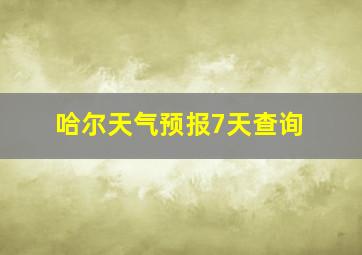 哈尔天气预报7天查询